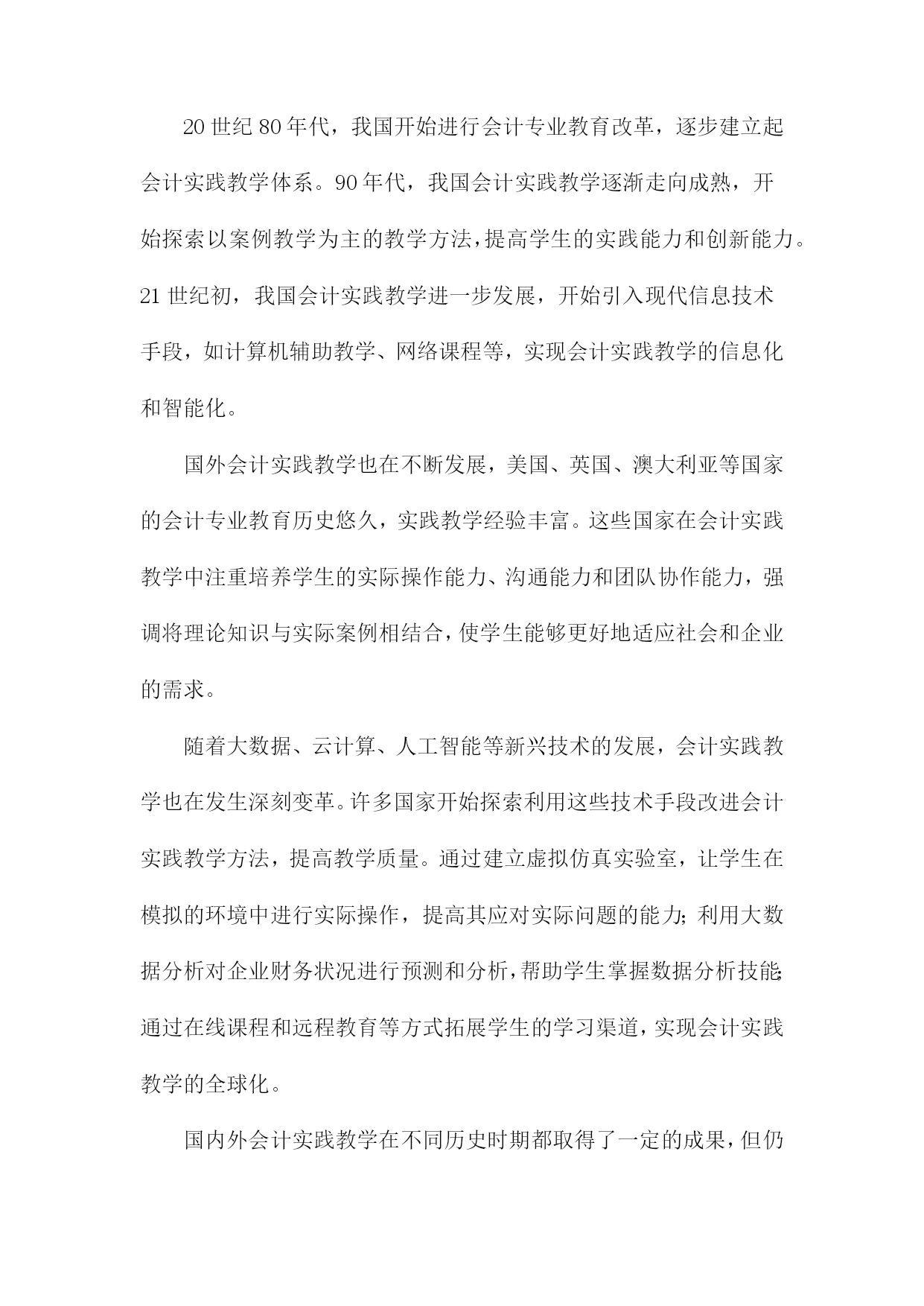 20世纪80年代，我国开始进行会计专业教育改革，逐步建立起会计实践教学体系。90年代，我国会计实践教学逐渐走向成熟，开始探索以案例教学为主的教学方法，提高学生的实践能力和创新能力。21世纪初，我国会计实践教学进一步发展，开始引入现代信息技术手段，如计算机辅助教学、网络课程等，实现会计实践教学的信息化和智能化。

国外会计实践教学也在不断发展，美国、英国、澳大利亚等国家的会计专业教育历史悠久，实践教学经验丰富。这些国家在会计实践教学中注重培养学生的实际操作能力、沟通能力和团队协作能力，强调将理论知识与实际案例相结合，使学生能够更好地适应社会和企业的需求。

随着大数据、云计算、人工智能等新兴技术的发展，会计实践教学也在发生深刻变革。许多国家开始探索利用这些技术手段改进会计实践教学方法，提高教学质量。通过建立虚拟仿真实验室，让学生在模拟的环境中进行实际操作，提高其应对实际问题的能力；利用大数据分析对企业财务状况进行预测和分析，帮助学生掌握数据分析技能；通过在线课程和远程教育等方式拓展学生的学习渠道，实现会计实践教学的全球化。

国内外会计实践教学在不同历史时期都取得了一定的成果，但仍